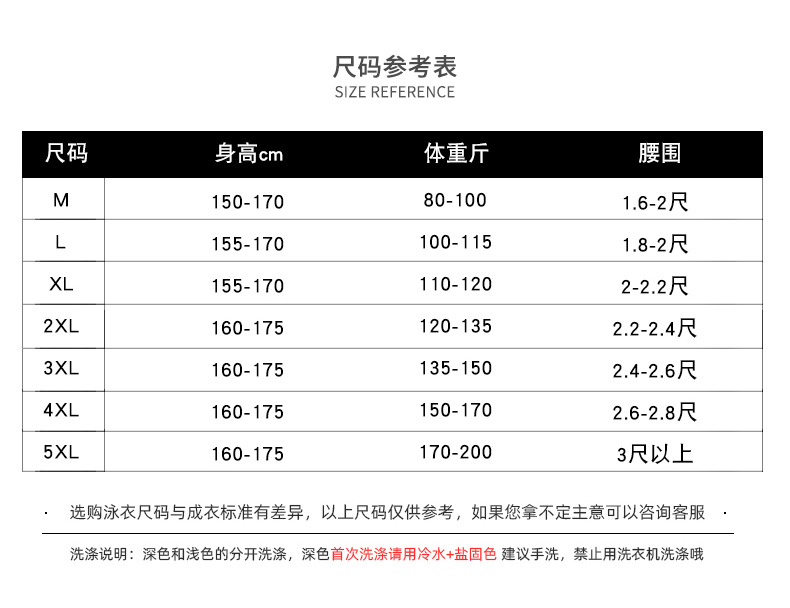 尺码参考表
SIZE REFERENCE

| 尺码 | 身高cm | 体重斤 | 腰围 |
|---|---|---|---|
| M | 150-170 | 80-100 | 1.6-2尺 |
| L | 155-170 | 100-115 | 1.8-2尺 |
| XL | 155-170 | 110-120 | 2-2.2尺 |
| 2XL | 160-175 | 120-135 | 2.2-2.4尺 |
| 3XL | 160-175 | 135-150 | 2.4-2.6尺 |
| 4XL | 160-175 | 150-170 | 2.6-2.8尺 |
| 5XL | 160-175 | 170-200 | 3尺以上 |

· 选购泳衣尺码与成衣标准有差异，以上尺码仅供参考，如果您拿不定主意可以咨询客服 ·

洗涤说明：深色和浅色的分开洗涤，深色首次洗涤请用冷水+盐固色 建议手洗，禁止用洗衣机洗涤哦